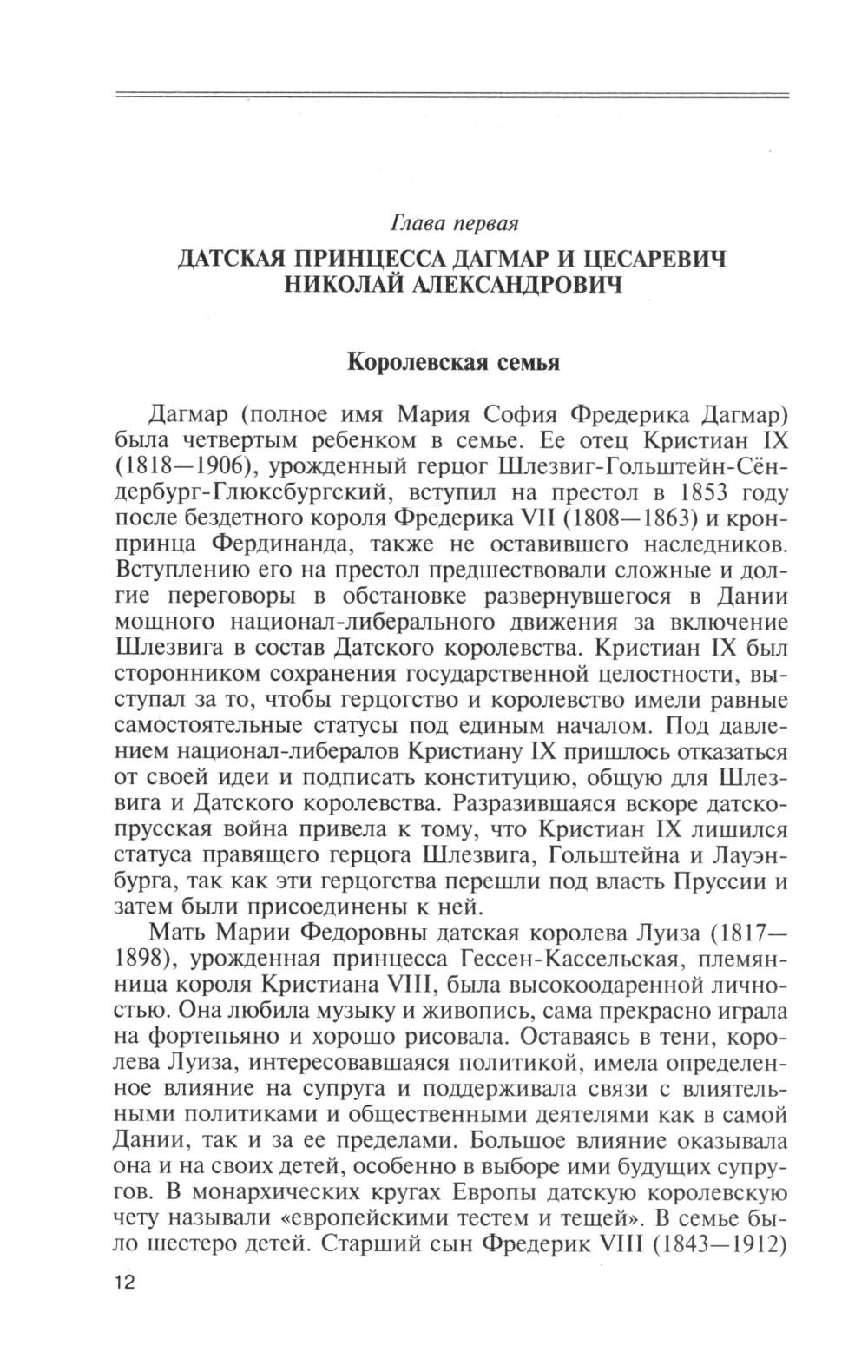 Глава первая

ДАТСКАЯ ПРИНЦЕССА ДАГМАР И ЦЕСАРЕВИЧ НИКОЛАЙ АЛЕКСАНДРОВИЧ

Королевская семья

Дагмар (полное имя Мария София Фредерика Дагмар) была четвертым ребенком в семье. Ее отец Кристиан IX (1818—1906), урожденный герцог Шлезвиг-Гольштейн-Сёндербург-Глюксбургский, вступил на престол в 1853 году после бездетного короля Фредерика VII (1808—1863) и кронпринца Фердинанда, также не оставившего наследников. Вступлению его на престол предшествовали сложные и долгие переговоры в обстановке развернувшегося в Дании мощного национал-либерального движения за включение Шлезвига в состав Датского королевства. Кристиан IX был сторонником сохранения государственной целостности, выступал за то, чтобы герцогство и королевство имели равные самостоятельные статусы под единым началом. Под давлением национал-либералов Кристиану IX пришлось отказаться от своей идеи и подписать конституцию, общую для Шлезвига и Датского королевства. Разразившаяся вскоре датско-прусская война привела к тому, что Кристиан IX лишился статуса правящего герцога Шлезвига, Гольштейна и Лауэнбурга, так как эти герцогства перешли под власть Пруссии и затем были присоединены к ней.

Мать Марии Федоровны датская королева Луиза (1817—1898), урожденная принцесса Гессен-Кассельская, племянница короля Кристиана VIII, была высокоодаренной личностью. Она любила музыку и живопись, сама прекрасно играла на фортепьяно и хорошо рисовала. Оставаясь в тени, королева Луиза, интересовавшаяся политикой, имела определенное влияние на супруга и поддерживала связи с влиятельными политиками и общественными деятелями как в самой Дании, так и за ее пределами. Большое влияние оказывала она и на своих детей, особенно в выборе ими будущих супругов. В монархических кругах Европы датскую королевскую чету называли «европейскими тестем и тещей». В семье было шестеро детей. Старший сын Фредерик VIII (1843—1912)

12